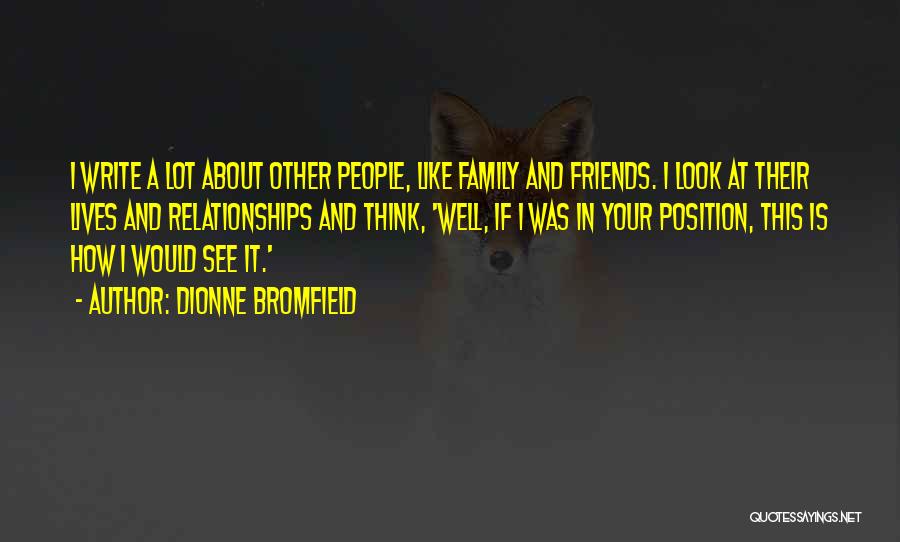 I WRITE A LOT ABOUT OTHER PEOPLE, LIKE FAMILY AND FRIENDS. I LOOK AT THEIR LIVES AND RELATIONSHIPS AND THINK, 'WELL, IF I WAS IN YOUR POSITION, THIS IS HOW I WOULD SEE IT.'

- AUTHOR: DIONNE BROMFIELD

QUOTESSAYINGS.NET